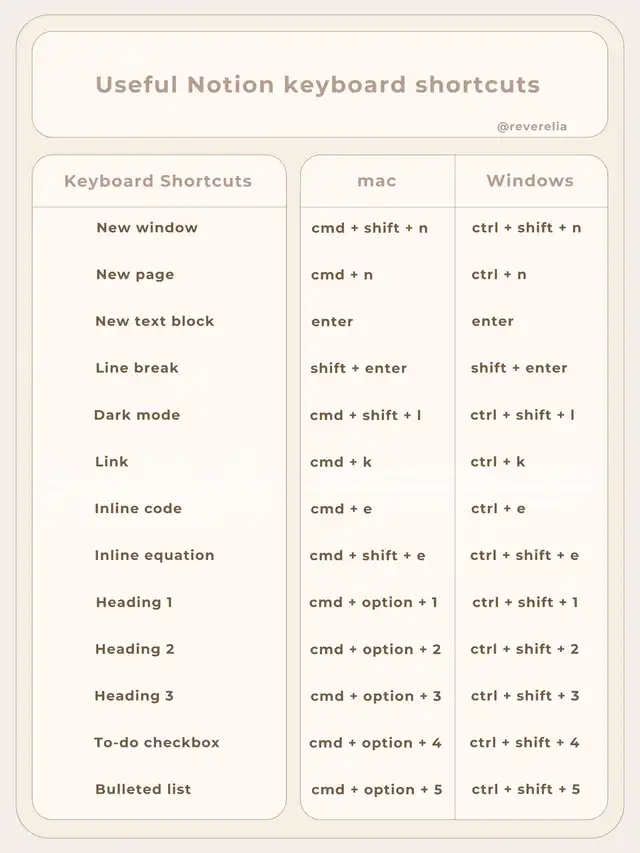 Useful Notion keyboard shortcuts

@reverelia

| Keyboard Shortcuts | mac | Windows |
|---|---|---|
| New window | cmd + shift + n | ctrl + shift + n |
| New page | cmd + n | ctrl + n |
| New text block | enter | enter |
| Line break | shift + enter | shift + enter |
| Dark mode | cmd + shift + l | ctrl + shift + l |
| Link | cmd + k | ctrl + k |
| Inline code | cmd + e | ctrl + e |
| Inline equation | cmd + shift + e | ctrl + shift + e |
| Heading 1 | cmd + option + 1 | ctrl + shift + 1 |
| Heading 2 | cmd + option + 2 | ctrl + shift + 2 |
| Heading 3 | cmd + option + 3 | ctrl + shift + 3 |
| To-do checkbox | cmd + option + 4 | ctrl + shift + 4 |
| Bulleted list | cmd + option + 5 | ctrl + shift + 5 |